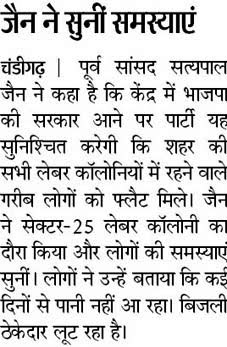 जैन ने सुनीं समस्याएं

चंडीगढ़ | पूर्व सांसद सत्यपाल जैन ने कहा है कि केंद्र में भाजपा की सरकार आने पर पार्टी यह सुनिश्चित करेगी कि शहर की सभी लेबर कॉलोनियों में रहने वाले गरीब लोगों को फ्लैट मिले। जैन ने सेक्टर-25 लेबर कॉलोनी का दौरा किया और लोगों की समस्याएं सुनीं। लोगों ने उन्हें बताया कि कई दिनों से पानी नहीं आ रहा। बिजली ठेकेदार लूट रहा है।